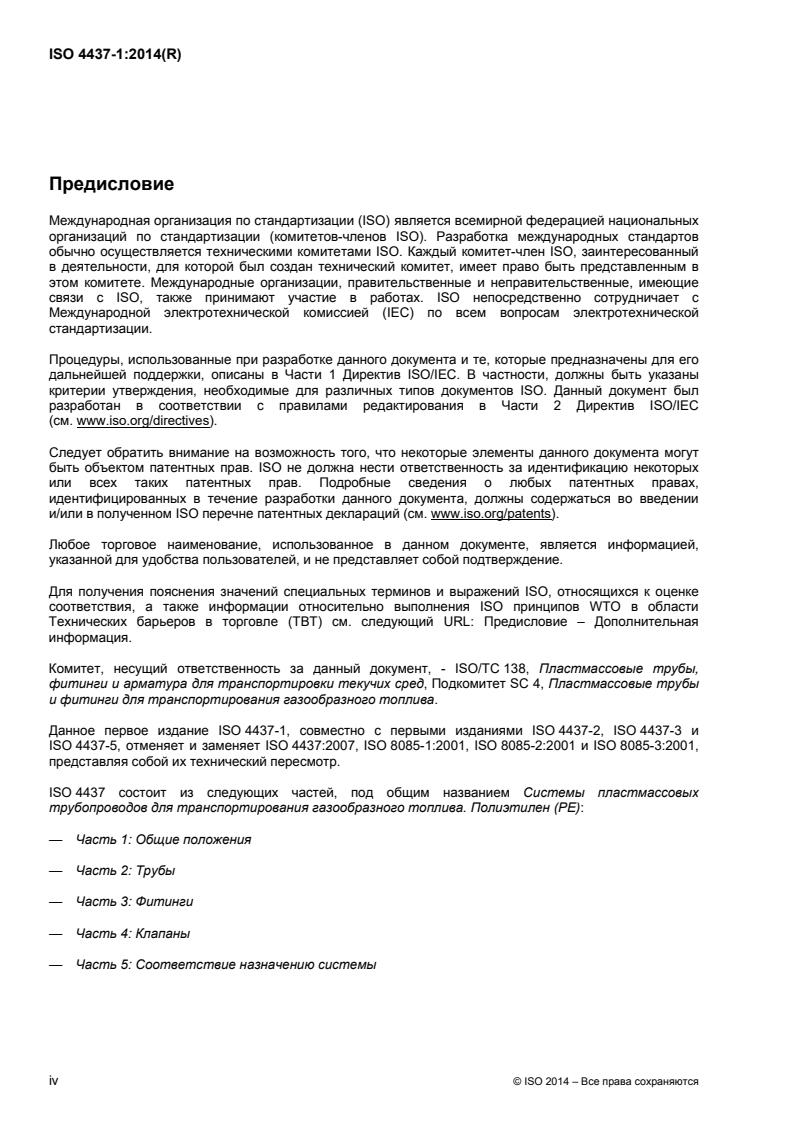 ISO 4437-1:2014(R)

Предисловие

Международная организация по стандартизации (ISO) является всемирной федерацией национальных организаций по стандартизации (комитетов-членов ISO). Разработка международных стандартов обычно осуществляется техническими комитетами ISO. Каждый комитет-член ISO, заинтересованный в деятельности, для которой был создан технический комитет, имеет право быть представленным в этом комитете. Международные организации, правительственные и неправительственные, имеющие связи с ISO, также принимают участие в работах. ISO непосредственно сотрудничает с Международной электротехнической комиссией (IEC) по всем вопросам электротехнической стандартизации.

Процедуры, использованные при разработке данного документа и те, которые предназначены для его дальнейшей поддержки, описаны в Части 1 Директив ISO/IEC. В частности, должны быть указаны критерии утверждения, необходимые для различных типов документов ISO. Данный документ был разработан в соответствии с правилами редактирования в Части 2 Директив ISO/IEC (см. www.iso.org/directives).

Следует обратить внимание на возможность того, что некоторые элементы данного документа могут быть объектом патентных прав. ISO не должна нести ответственность за идентификацию некоторых или всех таких патентных прав. Подробные сведения о любых патентных правах, идентифицированных в течение разработки данного документа, должны содержаться во введении и/или в полученном ISO перечне патентных деклараций (см. www.iso.org/patents).

Любое торговое наименование, использованное в данном документе, является информацией, указанной для удобства пользователей, и не представляет собой подтверждение.

Для получения пояснения значений специальных терминов и выражений ISO, относящихся к оценке соответствия, а также информации относительно выполнения ISO принципов WTO в области Технических барьеров в торговле (TBT) см. следующий URL: Предисловие – Дополнительная информация.

Комитет, несущий ответственность за данный документ, - ISO/TC 138, Пластмассовые трубы, фитинги и арматура для транспортировки текучих сред, Подкомитет SC 4, Пластмассовые трубы и фитинги для транспортирования газообразного топлива.

Данное первое издание ISO 4437-1, совместно с первыми изданиями ISO 4437-2, ISO 4437-3 и ISO 4437-5, отменяет и заменяет ISO 4437:2007, ISO 8085-1:2001, ISO 8085-2:2001 и ISO 8085-3:2001, представляя собой их технический пересмотр.

ISO 4437 состоит из следующих частей, под общим названием Системы пластмассовых трубопроводов для транспортирования газообразного топлива. Полиэтилен (PE):

— Часть 1: Общие положения

— Часть 2: Трубы

— Часть 3: Фитинги

— Часть 4: Клапаны

— Часть 5: Соответствие назначению системы

iv

© ISO 2014 – Все права сохраняются